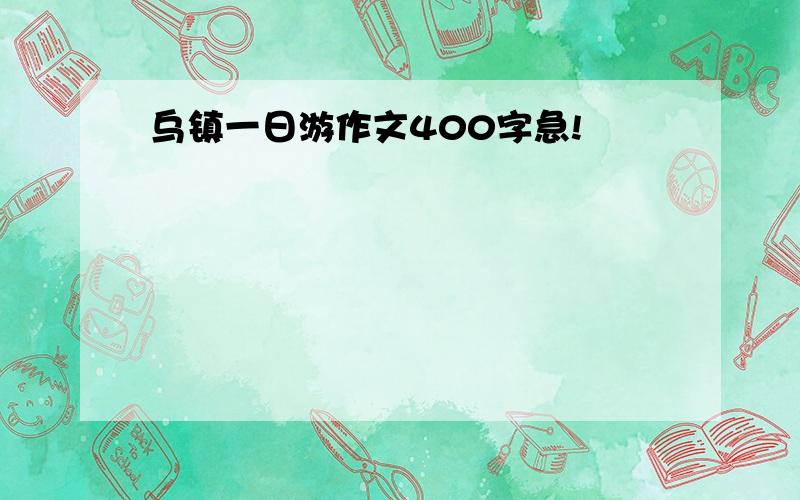 乌镇一日游作文400字急!

ABC

Back to School